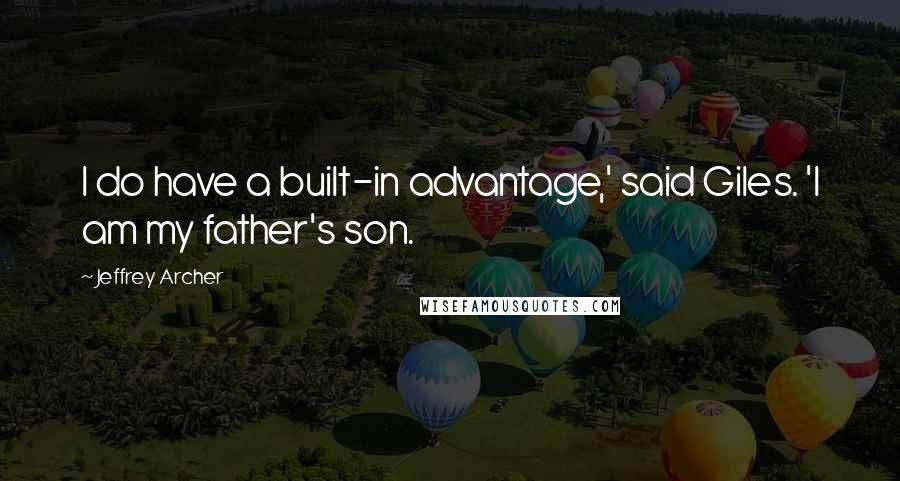 I do have a built-in advantage,' said Giles. 'I am my father's son.

~Jeffrey Archer

WISEFAMOUSQUOTES.COM